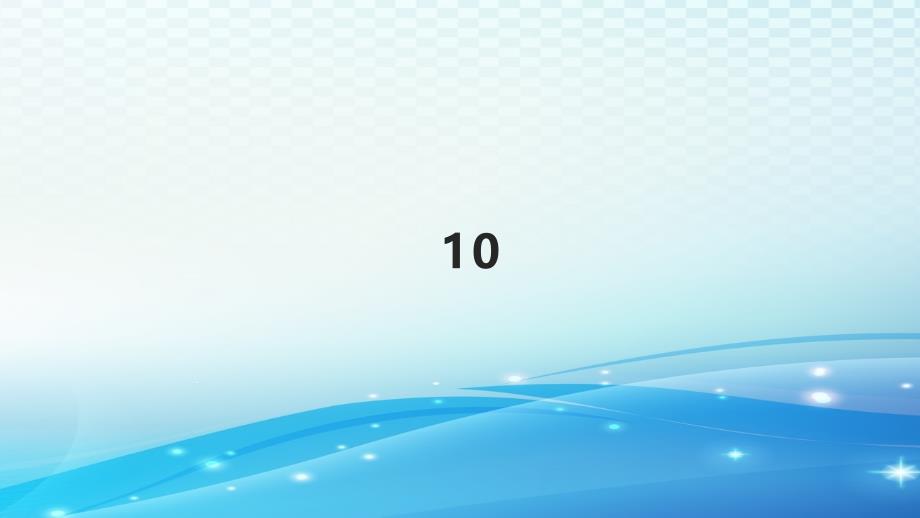 10